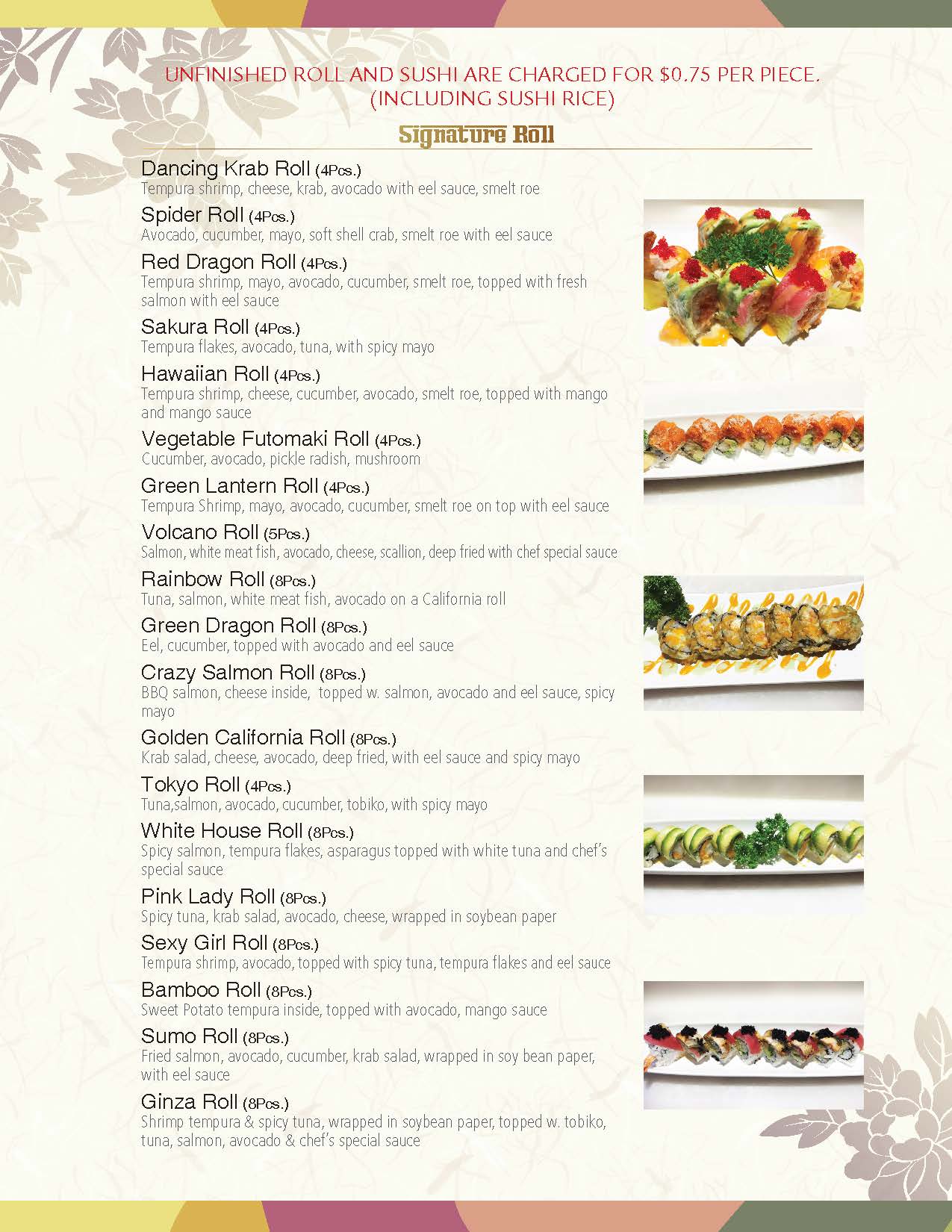 UNFINISHED ROLL AND SUSHI ARE CHARGED FOR $0.75 PER PIECE.
(INCLUDING SUSHI RICE)

Signature Roll

Dancing Krab Roll (4Pcs.)
Tempura shrimp, cheese, krab, avocado with eel sauce, smelt roe

Spider Roll (4Pcs.)
Avocado, cucumber, mayo, soft shell crab, smelt roe with eel sauce

Red Dragon Roll (4Pcs.)
Tempura shrimp, mayo, avocado, cucumber, smelt roe, topped with fresh salmon with eel sauce

Sakura Roll (4Pcs.)
Tempura flakes, avocado, tuna, with spicy mayo

Hawaiian Roll (4Pcs.)
Tempura shrimp, cheese, cucumber, avocado, smelt roe, topped with mango and mango sauce

Vegetable Futomaki Roll (4Pcs.)
Cucumber, avocado, pickle radish, mushroom

Green Lantern Roll (4Pcs.)
Tempura Shrimp, mayo, avocado, cucumber, smelt roe on top with eel sauce

Volcano Roll (5Pcs.)
Salmon, white meat fish, avocado, cheese, scallion, deep fried with chef special sauce

Rainbow Roll (8Pcs.)
Tuna, salmon, white meat fish, avocado on a California roll

Green Dragon Roll (8Pcs.)
Eel, cucumber, topped with avocado and eel sauce

Crazy Salmon Roll (8Pcs.)
BBQ salmon, cheese inside, topped w. salmon, avocado and eel sauce, spicy mayo

Golden California Roll (8Pcs.)
Krab salad, cheese, avocado, deep fried, with eel sauce and spicy mayo

Tokyo Roll (4Pcs.)
Tuna,salmon, avocado, cucumber, tobiko, with spicy mayo

White House Roll (8Pcs.)
Spicy salmon, tempura flakes, asparagus topped with white tuna and chef's special sauce

Pink Lady Roll (8Pcs.)
Spicy tuna, krab salad, avocado, cheese, wrapped in soybean paper

Sexy Girl Roll (8Pcs.)
Tempura shrimp, avocado, topped with spicy tuna, tempura flakes and eel sauce

Bamboo Roll (8Pcs.)
Sweet Potato tempura inside, topped with avocado, mango sauce

Sumo Roll (8Pcs.)
Fried salmon, avocado, cucumber, krab salad, wrapped in soy bean paper, with eel sauce

Ginza Roll (8Pcs.)
Shrimp tempura & spicy tuna, wrapped in soybean paper, topped w. tobiko, tuna, salmon, avocado & chef's special sauce